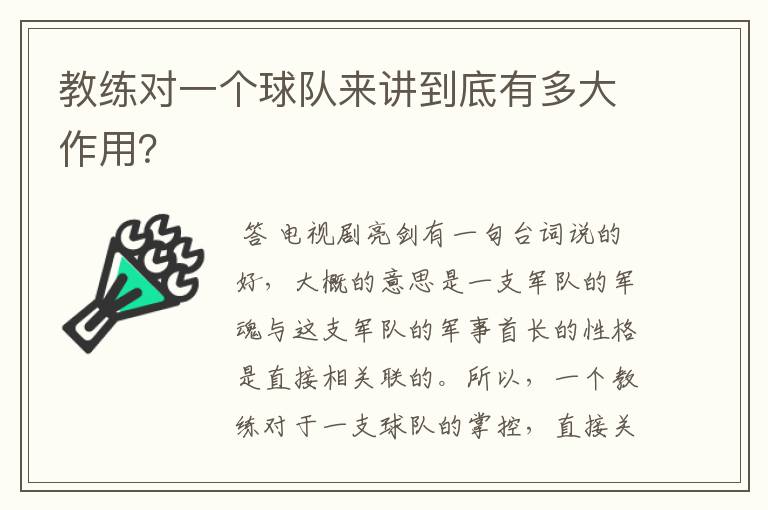 教练对一个球队来讲到底有多大作用?

答 电视剧亮剑有一句台词说的好，大概的意思是一支军队的军魂与这支军队的军事首长的性格是直接相关联的。所以，一个教练对于一支球队的掌控，直接关